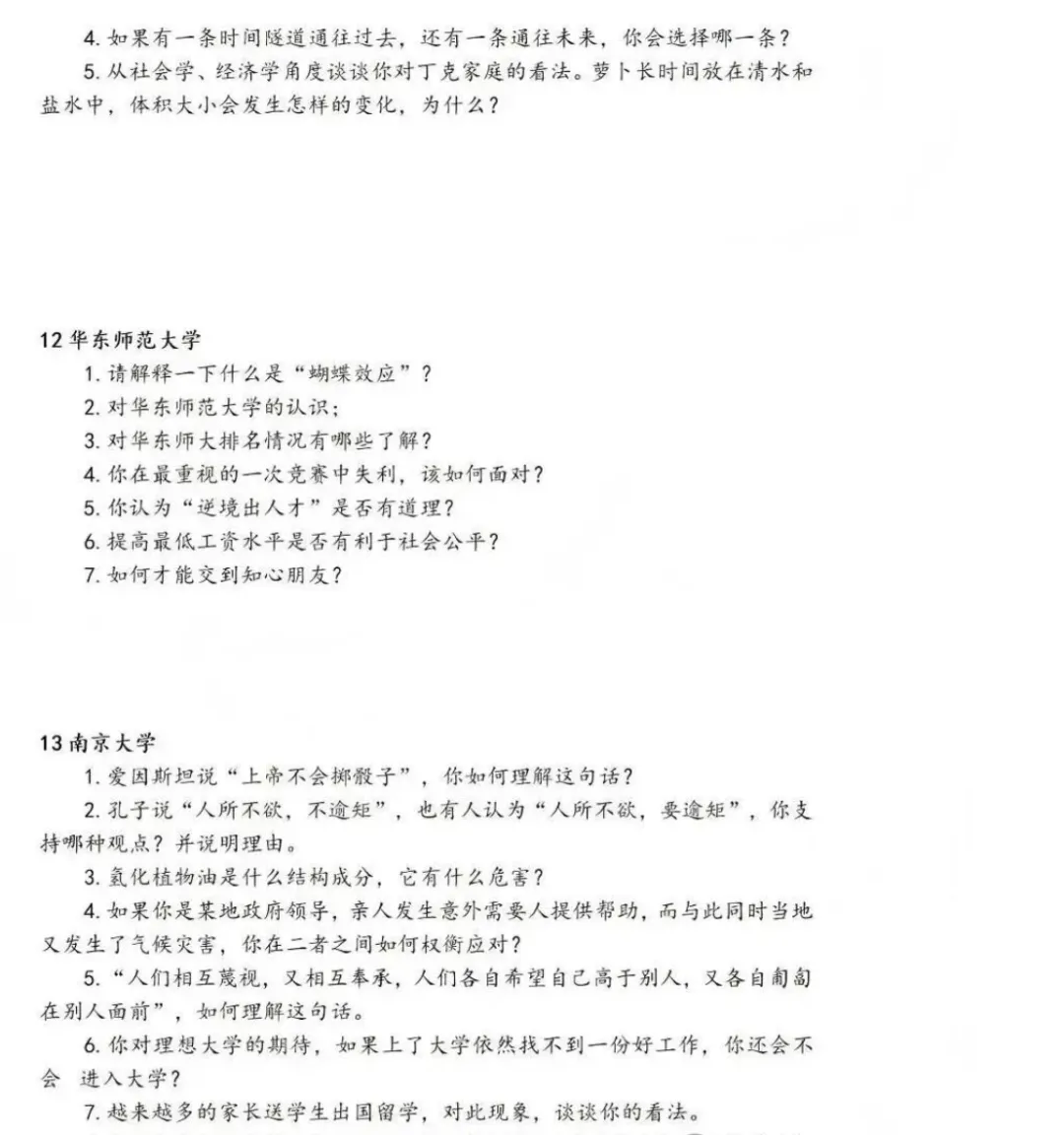 4. 如果有一条时间隧道通往过去，还有一条通往未来，你会选择哪一条？

5. 从社会学、经济学角度谈谈你对丁克家庭的看法。萝卜长时间放在清水和盐水中，体积大小会发生怎样的变化，为什么？

12 华东师范大学

1. 请解释一下什么是“蝴蝶效应”？

2. 对华东师范大学的认识；

3. 对华东师大排名情况有哪些了解？

4. 你在最重视的一次竞赛中失利，该如何面对？

5. 你认为“逆境出人才”是否有道理？

6. 提高最低工资水平是否有利于社会公平？

7. 如何才能交到知心朋友？

13 南京大学

1. 爱因斯坦说“上帝不会掷骰子”，你如何理解这句话？

2. 孔子说“人所不欲，不逾矩”，也有人认为“人所不欲，要逾矩”，你支持哪种观点？并说明理由。

3. 氢化植物油是什么结构成分，它有什么危害？

4. 如果你是某地政府领导，亲人发生意外需要人提供帮助，而与此同时当地又发生了气候灾害，你在二者之间如何权衡应对？

5. “人们相互蔑视，又相互奉承，人们各自希望自己高于别人，又各自匍匐在别人面前”，如何理解这句话。

6. 你对理想大学的期待，如果上了大学依然找不到一份好工作，你还会不会 进入大学？

7. 越来越多的家长送学生出国留学，对此现象，谈谈你的看法。